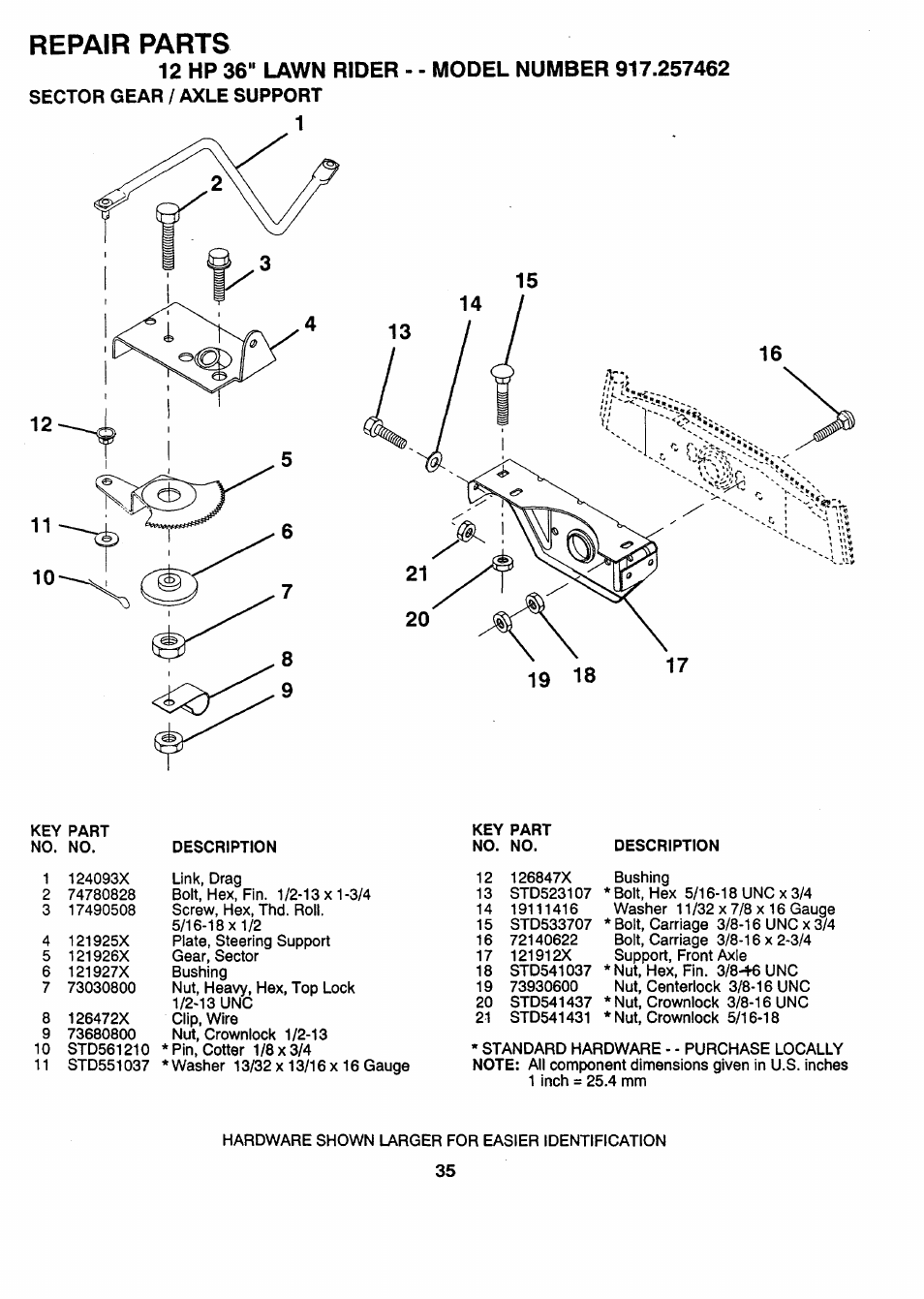 REPAIR PARTS
12 HP 36" LAWN RIDER - - MODEL NUMBER 917.257462
SECTOR GEAR / AXLE SUPPORT

1
2
3
4
12
5
11
6
10
7
8
9
15
14
13
16
21
20
19 18 17

| KEY NO. | PART NO. | DESCRIPTION |
|---|---|---|
| 1 | 124093X | Link, Drag |
| 2 | 74780828 | Bolt, Hex, Fin. 1/2-13 x 1-3/4 |
| 3 | 17490508 | Screw, Hex, Thd. Roll. 5/16-18 x 1/2 |
| 4 | 121925X | Plate, Steering Support |
| 5 | 121926X | Gear, Sector |
| 6 | 121927X | Bushing |
| 7 | 73030800 | Nut, Heavy, Hex, Top Lock 1/2-13 UNC |
| 8 | 126472X | Clip, Wire |
| 9 | 73680800 | Nut, Crownlock 1/2-13 |
| 10 | STD561210 | * Pin, Cotter 1/8 x 3/4 |
| 11 | STD551037 | * Washer 13/32 x 13/16 x 16 Gauge |

| KEY NO. | PART NO. | DESCRIPTION |
|---|---|---|
| 12 | 126847X | Bushing |
| 13 | STD523107 | * Bolt, Hex 5/16-18 UNC x 3/4 |
| 14 | 19111416 | Washer 11/32 x 7/8 x 16 Gauge |
| 15 | STD533707 | * Bolt, Carriage 3/8-16 UNC x 3/4 |
| 16 | 72140622 | Bolt, Carriage 3/8-16 x 2-3/4 |
| 17 | 121912X | Support, Front Axle |
| 18 | STD541037 | * Nut, Hex, Fin. 3/8-16 UNC |
| 19 | 73930600 | Nut, Centerlock 3/8-16 UNC |
| 20 | STD541437 | * Nut, Crownlock 3/8-16 UNC |
| 21 | STD541431 | * Nut, Crownlock 5/16-18 |

* STANDARD HARDWARE - - PURCHASE LOCALLY
NOTE: All component dimensions given in U.S. inches
1 inch = 25.4 mm

HARDWARE SHOWN LARGER FOR EASIER IDENTIFICATION

35